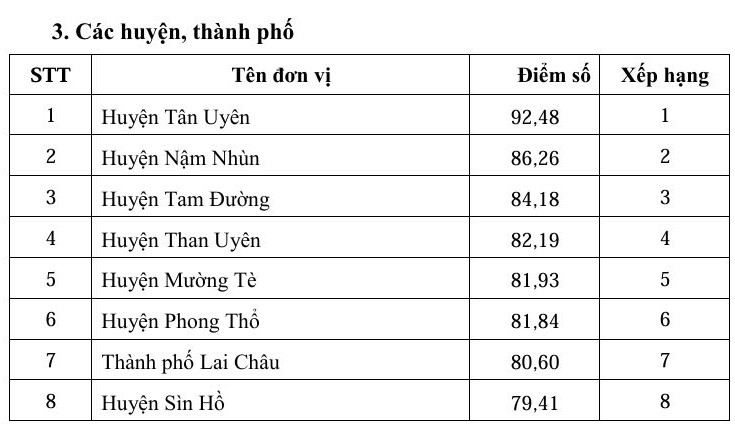 3. Các huyện, thành phố

| STT | Tên đơn vị | Điểm số | Xếp hạng |
|---|---|---|---|
| 1 | Huyện Tân Uyên | 92,48 | 1 |
| 2 | Huyện Nậm Nhùn | 86,26 | 2 |
| 3 | Huyện Tam Đường | 84,18 | 3 |
| 4 | Huyện Than Uyên | 82,19 | 4 |
| 5 | Huyện Mường Tè | 81,93 | 5 |
| 6 | Huyện Phong Thổ | 81,84 | 6 |
| 7 | Thành phố Lai Châu | 80,60 | 7 |
| 8 | Huyện Sìn Hồ | 79,41 | 8 |